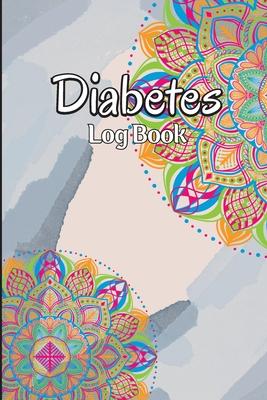 Diabetes
Log Book